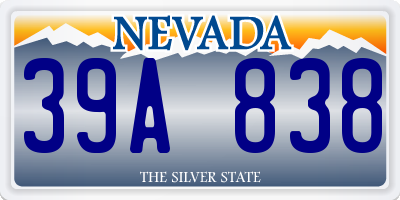 NEVADA

39A 838

THE SILVER STATE